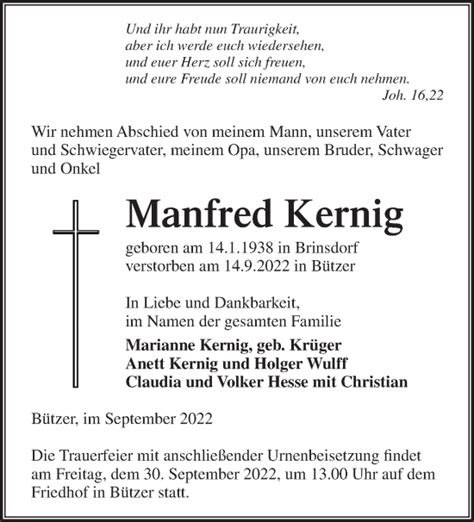 Und ihr habt nun Traurigkeit,
aber ich werde euch wiedersehen,
und euer Herz soll sich freuen,
und eure Freude soll niemand von euch nehmen.
Joh. 16,22

Wir nehmen Abschied von meinem Mann, unserem Vater und Schwiegervater, meinem Opa, unserem Bruder, Schwager und Onkel

Manfred Kernig

geboren am 14.1.1938 in Brinsdorf
verstorben am 14.9.2022 in Bützer

In Liebe und Dankbarkeit,
im Namen der gesamten Familie

Marianne Kernig, geb. Krüger
Anett Kernig und Holger Wulff
Claudia und Volker Hesse mit Christian

Bützer, im September 2022

Die Trauerfeier mit anschließender Urnenbeisetzung findet am Freitag, dem 30. September 2022, um 13.00 Uhr auf dem Friedhof in Bützer statt.